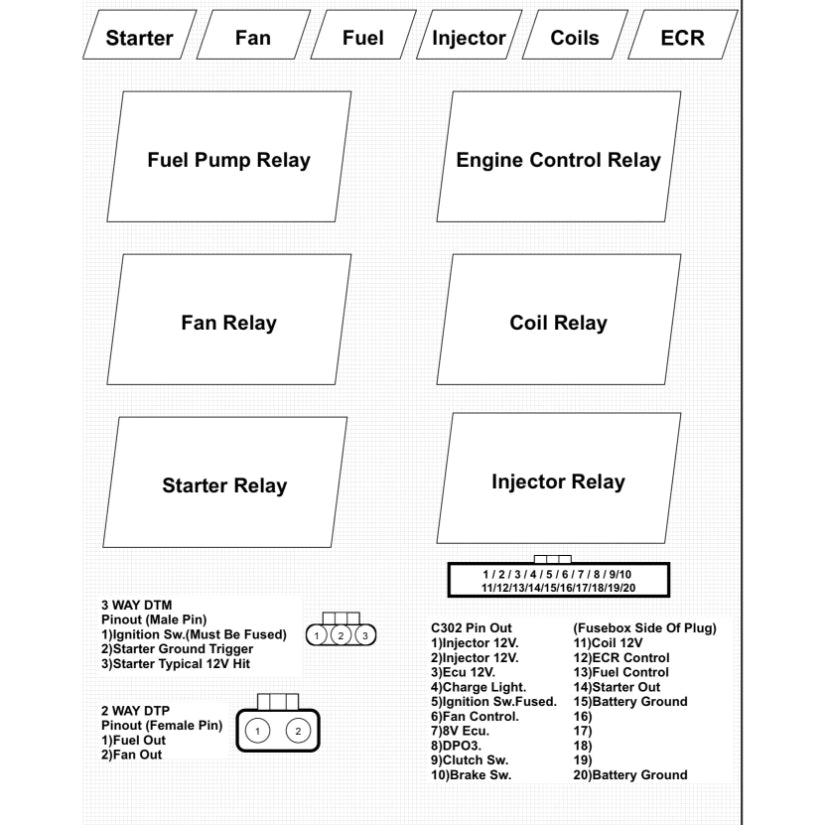 Starter
Fan
Fuel
Injector
Coils
ECR

Fuel Pump Relay

Engine Control Relay

Fan Relay

Coil Relay

Starter Relay

Injector Relay

1 / 2 / 3 / 4 / 5 / 6 / 7 / 8 / 9/10
11/12/13/14/15/16/17/18/19/20

3 WAY DTM
Pinout (Male Pin)
1)Ignition Sw.(Must Be Fused)
2)Starter Ground Trigger
3)Starter Typical 12V Hit

1 2 3

2 WAY DTP
Pinout (Female Pin)
1)Fuel Out
2)Fan Out

1 2

C302 Pin Out
1)Injector 12V.
2)Injector 12V.
3)Ecu 12V.
4)Charge Light.
5)Ignition Sw.Fused.
6)Fan Control.
7)8V Ecu.
8)DPO3.
9)Clutch Sw.
10)Brake Sw.

(Fusebox Side Of Plug)
11)Coil 12V
12)ECR Control
13)Fuel Control
14)Starter Out
15)Battery Ground
16)
17)
18)
19)
20)Battery Ground